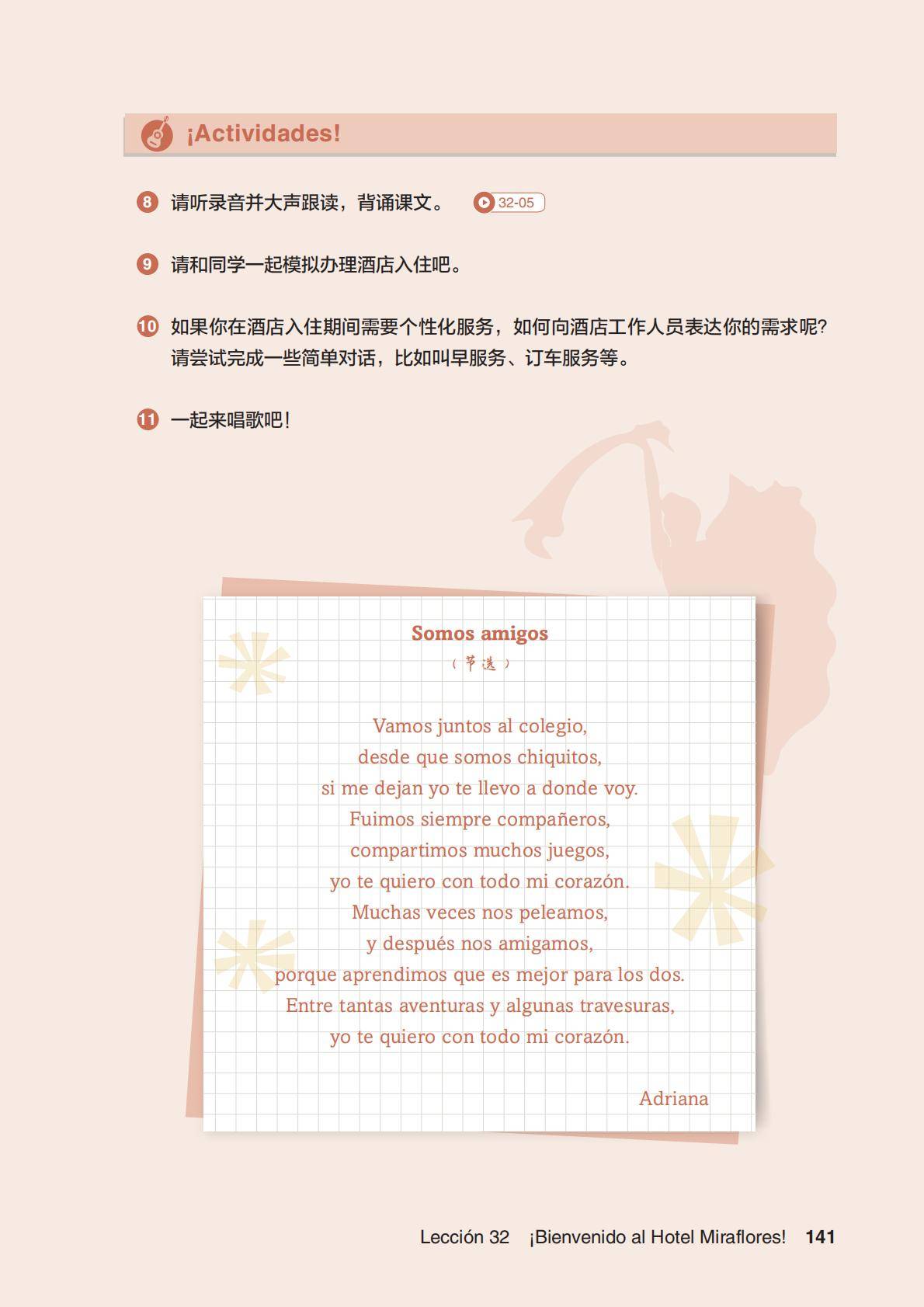 ¡Actividades!

8 请听录音并大声跟读，背诵课文。 32-05

9 请和同学一起模拟办理酒店入住吧。

10 如果你在酒店入住期间需要个性化服务，如何向酒店工作人员表达你的需求呢？请尝试完成一些简单对话，比如叫早服务、订车服务等。

11 一起来唱歌吧！

Somos amigos
（节选）

Vamos juntos al colegio,
desde que somos chiquitos,
si me dejan yo te llevo a donde voy.
Fuimos siempre compañeros,
compartimos muchos juegos,
yo te quiero con todo mi corazón.
Muchas veces nos peleamos,
y después nos amigamos,
porque aprendimos que es mejor para los dos.
Entre tantas aventuras y algunas travesuras,
yo te quiero con todo mi corazón.

Adriana

Lección 32 ¡Bienvenido al Hotel Miraflores! 141